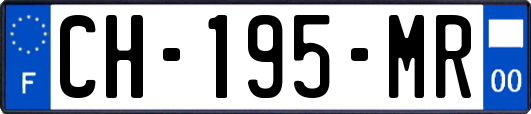 F
CH-195-MR
00